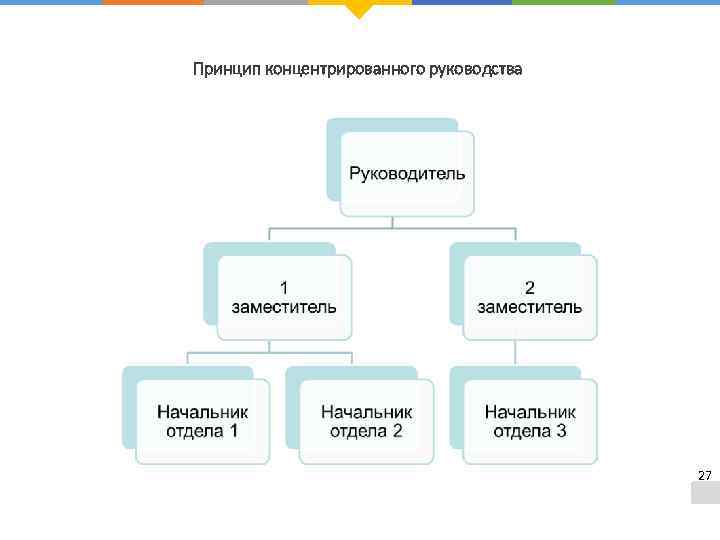 Принцип концентрированного руководства

Руководитель

1 заместитель

2 заместитель

Начальник отдела 1

Начальник отдела 2

Начальник отдела 3

27